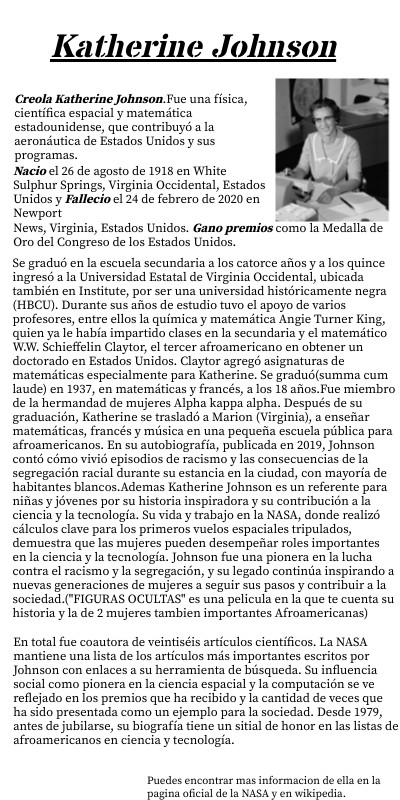 Katherine Johnson

Creola Katherine Johnson.Fue una física, científica espacial y matemática estadounidense, que contribuyó a la aeronáutica de Estados Unidos y sus programas.
Nacio el 26 de agosto de 1918 en White Sulphur Springs, Virginia Occidental, Estados Unidos y Fallecio el 24 de febrero de 2020 en Newport News, Virginia, Estados Unidos. Gano premios como la Medalla de Oro del Congreso de los Estados Unidos.

Se graduó en la escuela secundaria a los catorce años y a los quince ingresó a la Universidad Estatal de Virginia Occidental, ubicada también en Institute, por ser una universidad históricamente negra (HBCU). Durante sus años de estudio tuvo el apoyo de varios profesores, entre ellos la química y matemática Angie Turner King, quien ya le había impartido clases en la secundaria y el matemático W.W. Schieffelin Claytor, el tercer afroamericano en obtener un doctorado en Estados Unidos. Claytor agregó asignaturas de matemáticas especialmente para Katherine. Se graduó(summa cum laude) en 1937, en matemáticas y francés, a los 18 años.Fue miembro de la hermandad de mujeres Alpha kappa alpha. Después de su graduación, Katherine se trasladó a Marion (Virginia), a enseñar matemáticas, francés y música en una pequeña escuela pública para afroamericanos. En su autobiografía, publicada en 2019, Johnson contó cómo vivió episodios de racismo y las consecuencias de la segregación racial durante su estancia en la ciudad, con mayoría de habitantes blancos.Ademas Katherine Johnson es un referente para niñas y jóvenes por su historia inspiradora y su contribución a la ciencia y la tecnología. Su vida y trabajo en la NASA, donde realizó cálculos clave para los primeros vuelos espaciales tripulados, demuestra que las mujeres pueden desempeñar roles importantes en la ciencia y la tecnología. Johnson fue una pionera en la lucha contra el racismo y la segregación, y su legado continúa inspirando a nuevas generaciones de mujeres a seguir sus pasos y contribuir a la sociedad.("FIGURAS OCULTAS" es una pelicula en la que te cuenta su historia y la de 2 mujeres tambien importantes Afroamericanas)

En total fue coautora de veintiséis artículos científicos. La NASA mantiene una lista de los artículos más importantes escritos por Johnson con enlaces a su herramienta de búsqueda. Su influencia social como pionera en la ciencia espacial y la computación se ve reflejado en los premios que ha recibido y la cantidad de veces que ha sido presentada como un ejemplo para la sociedad. Desde 1979, antes de jubilarse, su biografía tiene un sitial de honor en las listas de afroamericanos en ciencia y tecnología.

Puedes encontrar mas informacion de ella en la pagina oficial de la NASA y en wikipedia.